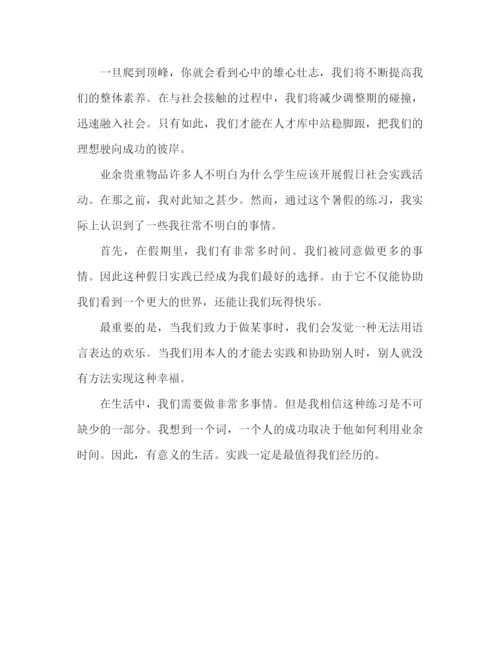 一旦爬到顶峰，你就会看到心中的雄心壮志，我们将不断提高我们的整体素养。在与社会接触的过程中，我们将减少调整期的碰撞，迅速融入社会。只有如此，我们才能在人才库中站稳脚跟，把我们的理想驶向成功的彼岸。

业余贵重物品许多人不明白为什么学生应该开展假日社会实践活动。在那之前，我对此知之甚少。然而，通过这个暑假的练习，我实际上认识到了一些我往常不明白的事情。

首先，在假期里，我们有非常多时间。我们被同意做更多的事情。因此这种假日实践已经成为我们最好的选择。由于它不仅能协助我们看到一个更大的世界，还能让我们玩得快乐。

最重要的是，当我们致力于做某事时，我们会发觉一种无法用语言表达的欢乐。当我们用本人的才能去实践和协助别人时，别人就没有方法实现这种幸福。

在生活中，我们需要做非常多事情。但是我相信这种练习是不可缺少的一部分。我想到一个词，一个人的成功取决于他如何利用业余时间。因此，有意义的生活。实践一定是最值得我们经历的。